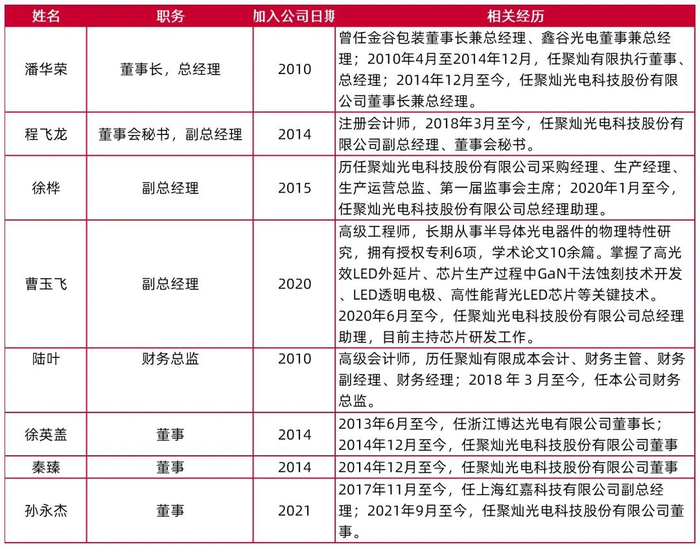 | 姓名 | 职务 | 加入公司日期 | 相关经历 |
|---|---|---|---|
| 潘华荣 | 董事长，总经理 | 2010 | 曾任金谷包装董事长兼总经理、鑫谷光电董事兼总经理；2010年4月至2014年12月，任聚灿有限执行董事、总经理；2014年12月至今，任聚灿光电科技股份有限公司董事长兼总经理。 |
| 程飞龙 | 董事会秘书，副总经理 | 2014 | 注册会计师，2018年3月至今，任聚灿光电科技股份有限公司副总经理、董事会秘书。 |
| 徐桦 | 副总经理 | 2015 | 历任聚灿光电科技股份有限公司采购经理、生产经理、生产运营总监、第一届监事会主席；2020年1月至今，任聚灿光电科技股份有限公司总经理助理。 |
| 曹玉飞 | 副总经理 | 2020 | 高级工程师，长期从事半导体光电器件的物理特性研究，拥有授权专利6项，学术论文10余篇。掌握了高光效LED外延片、芯片生产过程中GaN干法蚀刻技术开发、LED透明电极、高性能背光LED芯片等关键技术。2020年6月至今，任聚灿光电科技股份有限公司总经理助理，目前主持芯片研发工作。 |
| 陆叶 | 财务总监 | 2010 | 高级会计师，历任聚灿有限成本会计、财务主管、财务副经理、财务经理；2018 年 3 月至今，任本公司财务总监。 |
| 徐英盖 | 董事 | 2014 | 2013年6月至今，任浙江博达光电有限公司董事长；2014年12月至今，任聚灿光电科技股份有限公司董事 |
| 秦臻 | 董事 | 2014 | 2014年12月至今，任聚灿光电科技股份有限公司董事 |
| 孙永杰 | 董事 | 2021 | 2017年11月至今，任上海红嘉科技有限公司副总经理；2021年9月至今，任聚灿光电科技股份有限公司董事。 |